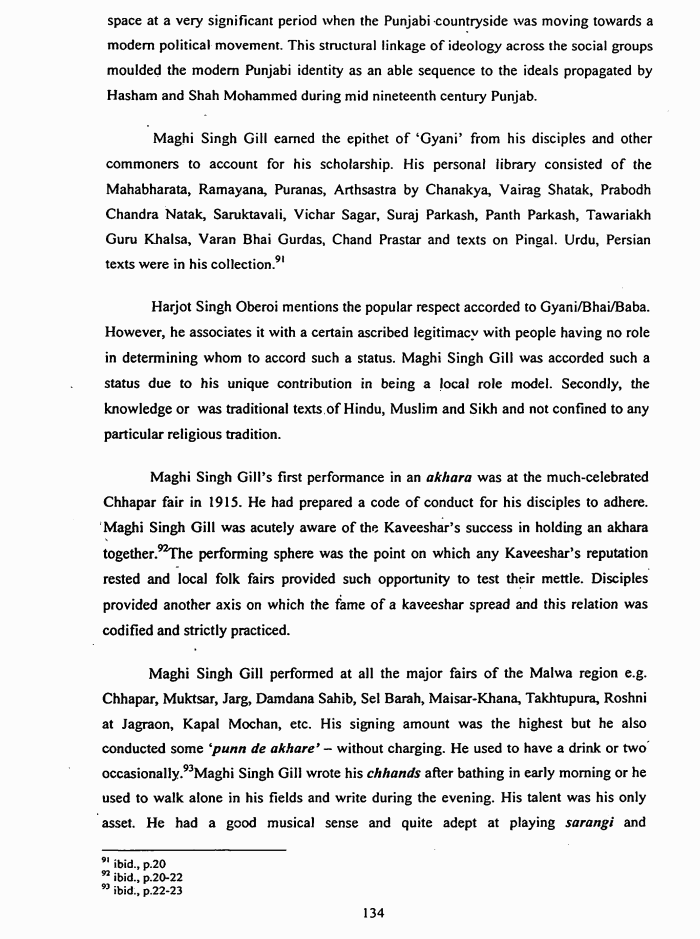 space at a very significant period when the Punjabi countryside was moving towards a modern political movement. This structural linkage of ideology across the social groups moulded the modern Punjabi identity as an able sequence to the ideals propagated by Hasham and Shah Mohammed during mid nineteenth century Punjab.

Maghi Singh Gill earned the epithet of 'Gyani' from his disciples and other commoners to account for his scholarship. His personal library consisted of the Mahabharata, Ramayana, Puranas, Arthsastra by Chanakya, Vairag Shatak, Prabodh Chandra Natak, Saruktavali, Vichar Sagar, Suraj Parkash, Panth Parkash, Tawariakh Guru Khalsa, Varan Bhai Gurdas, Chand Prastar and texts on Pingal. Urdu, Persian texts were in his collection.$^{91}$

Harjot Singh Oberoi mentions the popular respect accorded to Gyani/Bhai/Baba. However, he associates it with a certain ascribed legitimacy with people having no role in determining whom to accord such a status. Maghi Singh Gill was accorded such a status due to his unique contribution in being a local role model. Secondly, the knowledge or was traditional texts of Hindu, Muslim and Sikh and not confined to any particular religious tradition.

Maghi Singh Gill's first performance in an akhara was at the much-celebrated Chhapar fair in 1915. He had prepared a code of conduct for his disciples to adhere. Maghi Singh Gill was acutely aware of the Kaveeshar's success in holding an akhara together.$^{92}$The performing sphere was the point on which any Kaveeshar's reputation rested and local folk fairs provided such opportunity to test their mettle. Disciples provided another axis on which the fame of a kaveeshar spread and this relation was codified and strictly practiced.

Maghi Singh Gill performed at all the major fairs of the Malwa region e.g. Chhapar, Muktsar, Jarg, Damdana Sahib, Sel Barah, Maisar-Khana, Takhtupura, Roshni at Jagraon, Kapal Mochan, etc. His signing amount was the highest but he also conducted some 'punn de akhare' – without charging. He used to have a drink or two occasionally.$^{93}$Maghi Singh Gill wrote his chhands after bathing in early morning or he used to walk alone in his fields and write during the evening. His talent was his only asset. He had a good musical sense and quite adept at playing sarangi and

$^{91}$ ibid., p.20
$^{92}$ ibid., p.20-22
$^{93}$ ibid., p.22-23

134